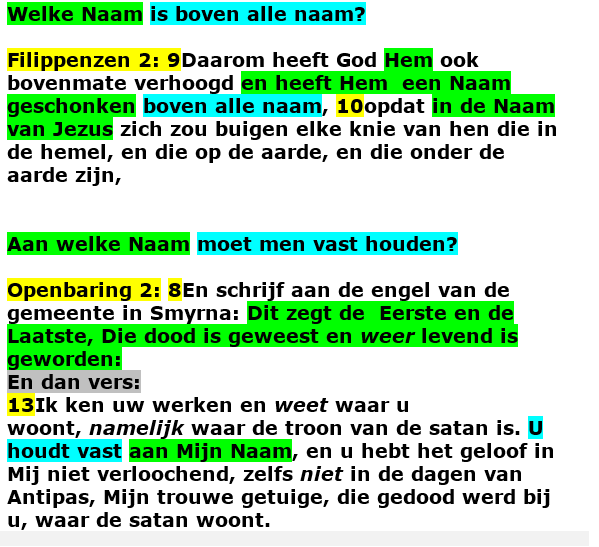 Welke Naam is boven alle naam?

Filippenzen 2: 9Daarom heeft God Hem ook bovenmate verhoogd en heeft Hem een Naam geschonken boven alle naam, 10opdat in de Naam van Jezus zich zou buigen elke knie van hen die in de hemel, en die op de aarde, en die onder de aarde zijn,

Aan welke Naam moet men vast houden?

Openbaring 2: 8En schrijf aan de engel van de gemeente in Smyrna: Dit zegt de Eerste en de Laatste, Die dood is geweest en weer levend is geworden:
En dan vers:
13Ik ken uw werken en weet waar u woont, namelijk waar de troon van de satan is. U houdt vast aan Mijn Naam, en u hebt het geloof in Mij niet verloochend, zelfs niet in de dagen van Antipas, Mijn trouwe getuige, die gedood werd bij u, waar de satan woont.